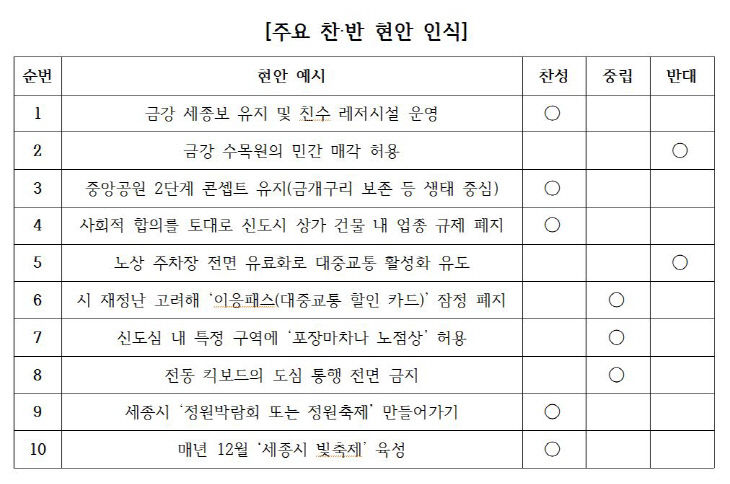 [주요 찬·반 현안 인식]

| 순번 | 현안 예시 | 찬성 | 중립 | 반대 |
|---|---|---|---|---|
| 1 | 금강 세종보 유지 및 친수 레저시설 운영 | ○ | | |
| 2 | 금강 수목원의 민간 매각 허용 | | | ○ |
| 3 | 중앙공원 2단계 콘셉트 유지(금개구리 보존 등 생태 중심) | ○ | | |
| 4 | 사회적 합의를 토대로 신도시 상가 건물 내 업종 규제 폐지 | ○ | | |
| 5 | 노상 주차장 전면 유료화로 대중교통 활성화 유도 | | | ○ |
| 6 | 시 재정난 고려해 '이응패스(대중교통 할인 카드)' 잠정 폐지 | | ○ | |
| 7 | 신도심 내 특정 구역에 '포장마차나 노점상' 허용 | | ○ | |
| 8 | 전동 킥보드의 도심 통행 전면 금지 | | ○ | |
| 9 | 세종시 '정원박람회 또는 정원축제' 만들어가기 | ○ | | |
| 10 | 매년 12월 '세종시 빛축제' 육성 | ○ | | |